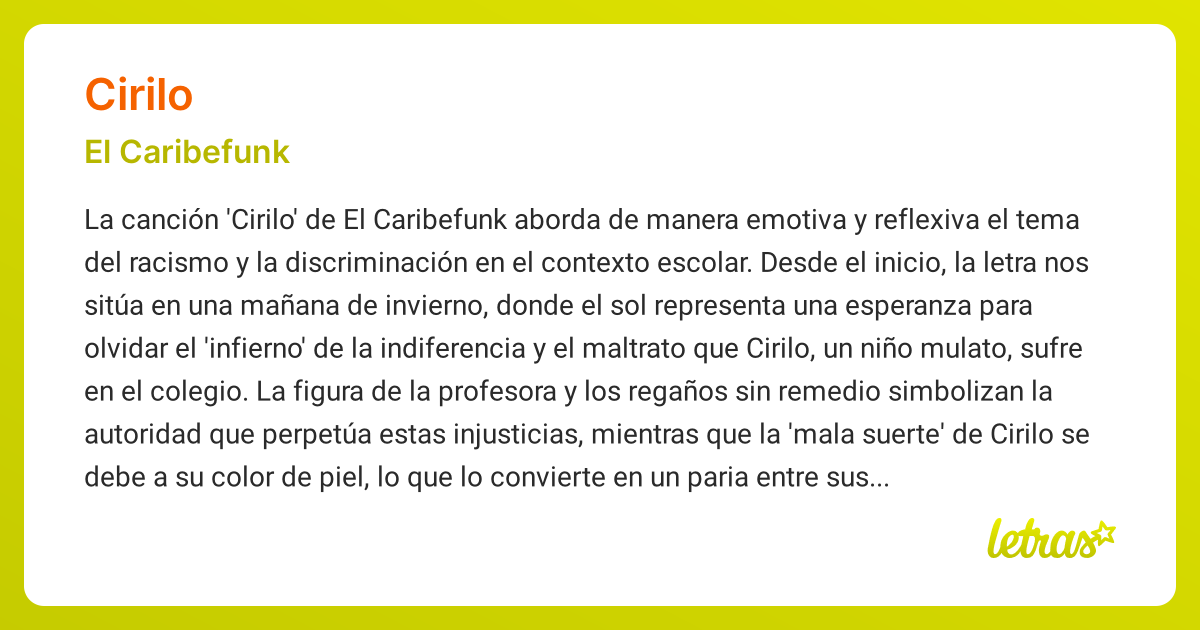 Cirilo

El Caribefunk

La canción 'Cirilo' de El Caribefunk aborda de manera emotiva y reflexiva el tema del racismo y la discriminación en el contexto escolar. Desde el inicio, la letra nos sitúa en una mañana de invierno, donde el sol representa una esperanza para olvidar el 'infierno' de la indiferencia y el maltrato que Cirilo, un niño mulato, sufre en el colegio. La figura de la profesora y los regaños sin remedio simbolizan la autoridad que perpetúa estas injusticias, mientras que la 'mala suerte' de Cirilo se debe a su color de piel, lo que lo convierte en un paria entre sus...

letras